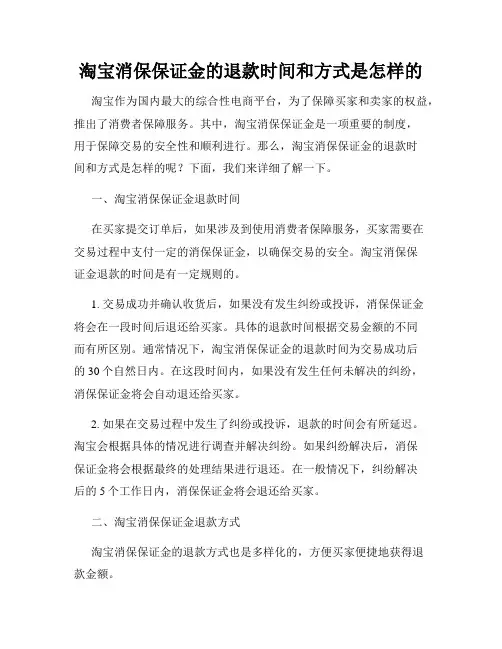 淘宝消保保证金的退款时间和方式是怎样的

淘宝作为国内最大的综合性电商平台，为了保障买家和卖家的权益，推出了消费者保障服务。其中，淘宝消保保证金是一项重要的制度，用于保障交易的安全性和顺利进行。那么，淘宝消保保证金的退款时间和方式是怎样的呢？下面，我们来详细了解一下。

一、淘宝消保保证金退款时间

在买家提交订单后，如果涉及到使用消费者保障服务，买家需要在交易过程中支付一定的消保保证金，以确保交易的安全。淘宝消保保证金退款的时间是有一定规则的。

1. 交易成功并确认收货后，如果没有发生纠纷或投诉，消保保证金将会在一段时间后退还给买家。具体的退款时间根据交易金额的不同而有所区别。通常情况下，淘宝消保保证金的退款时间为交易成功后的 30 个自然日内。在这段时间内，如果没有发生任何未解决的纠纷，消保保证金将会自动退还给买家。

2. 如果在交易过程中发生了纠纷或投诉，退款的时间会有所延迟。淘宝会根据具体的情况进行调查并解决纠纷。如果纠纷解决后，消保保证金将会根据最终的处理结果进行退还。在一般情况下，纠纷解决后的 5 个工作日内，消保保证金将会退还给买家。

二、淘宝消保保证金退款方式

淘宝消保保证金的退款方式也是多样化的，方便买家便捷地获得退款金额。